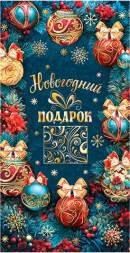 Новогодний
ПОДАРОК